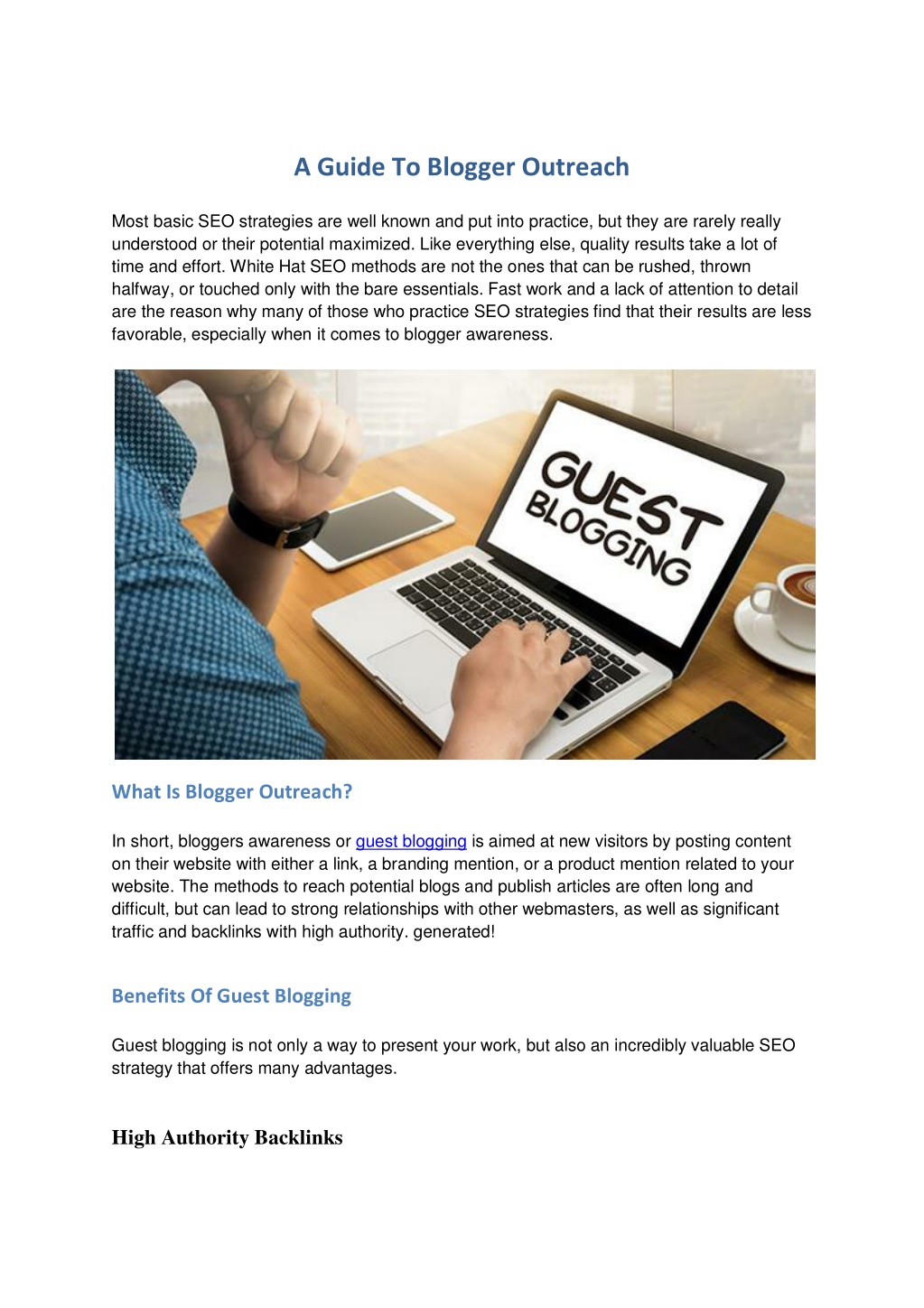 A Guide To Blogger Outreach

Most basic SEO strategies are well known and put into practice, but they are rarely really understood or their potential maximized. Like everything else, quality results take a lot of time and effort. White Hat SEO methods are not the ones that can be rushed, thrown halfway, or touched only with the bare essentials. Fast work and a lack of attention to detail are the reason why many of those who practice SEO strategies find that their results are less favorable, especially when it comes to blogger awareness.

GUEST BLOGGING

What Is Blogger Outreach?

In short, bloggers awareness or guest blogging is aimed at new visitors by posting content on their website with either a link, a branding mention, or a product mention related to your website. The methods to reach potential blogs and publish articles are often long and difficult, but can lead to strong relationships with other webmasters, as well as significant traffic and backlinks with high authority. generated!

Benefits Of Guest Blogging

Guest blogging is not only a way to present your work, but also an incredibly valuable SEO strategy that offers many advantages.

High Authority Backlinks